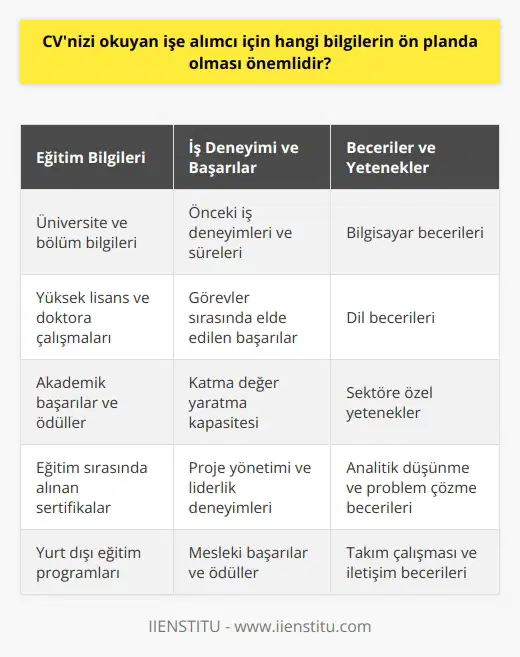 CV'nizi okuyan işe alımcı için hangi bilgilerin ön planda olması önemlidir?

| Eğitim Bilgileri | İş Deneyimi ve Başarılar | Beceriler ve Yetenekler |
|---|---|---|
| Üniversite ve bölüm bilgileri | Önceki iş deneyimleri ve süreleri | Bilgisayar becerileri |
| Yüksek lisans ve doktora çalışmaları | Görevler sırasında elde edilen başarılar | Dil becerileri |
| Akademik başarılar ve ödüller | Katma değer yaratma kapasitesi | Sektöre özel yetenekler |
| Eğitim sırasında alınan sertifikalar | Proje yönetimi ve liderlik deneyimleri | Analitik düşünme ve problem çözme becerileri |
| Yurt dışı eğitim programları | Mesleki başarılar ve ödüller | Takım çalışması ve iletişim becerileri |

IIENSTITU - www.iienstitu.com